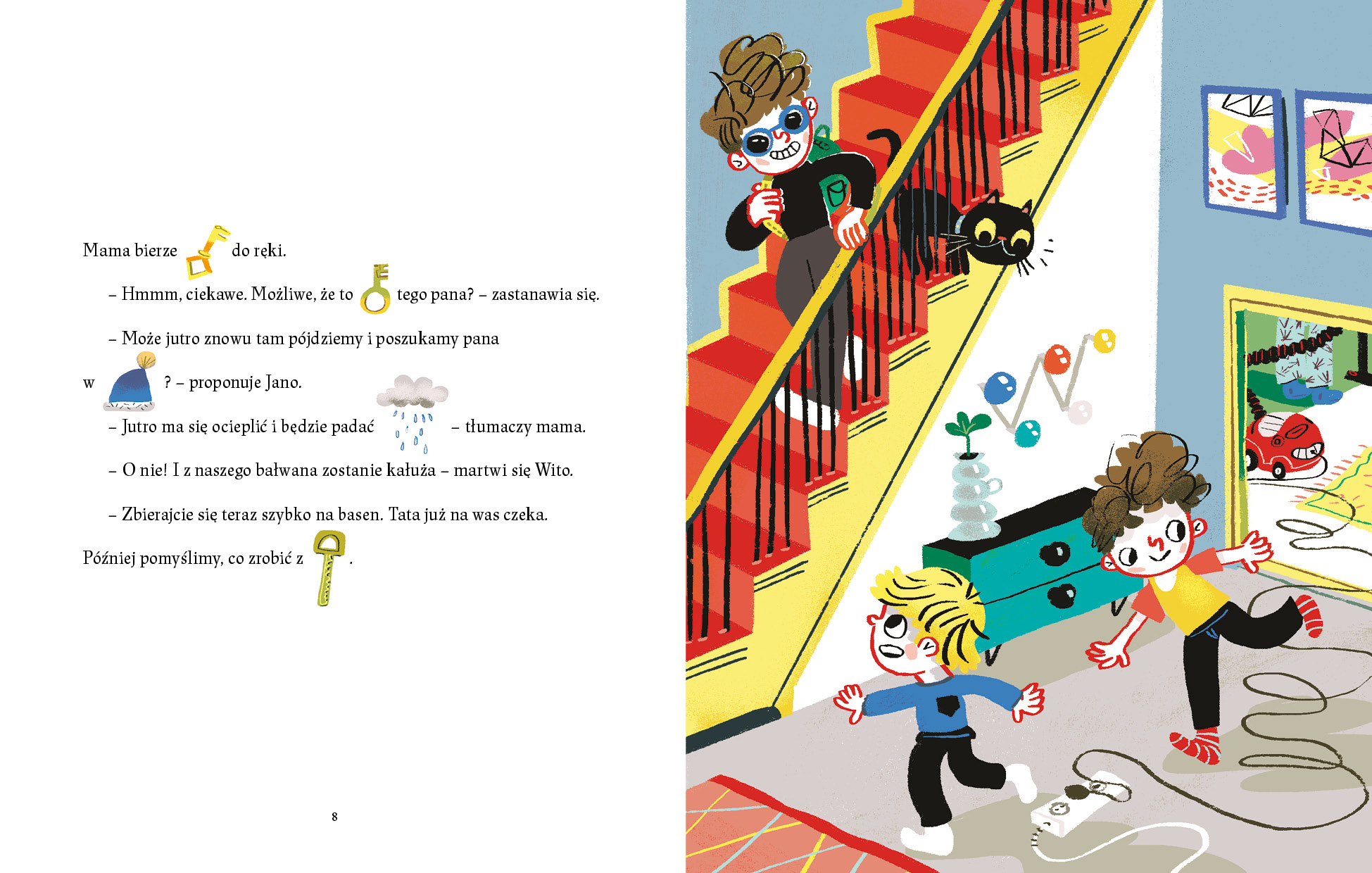 Mama bierze do ręki.

– Hmmm, ciekawe. Możliwe, że to tego pana? – zastanawia się.

– Może jutro znowu tam pójdziemy i poszukamy pana w ? – proponuje Jano.

– Jutro ma się ocieplić i będzie padać – tłumaczy mama.

– O nie! I z naszego bałwana zostanie kałuża – martwi się Wito.

– Zbierajcie się teraz szybko na basen. Tata już na was czeka.

Później pomyślimy, co zrobić z .

8